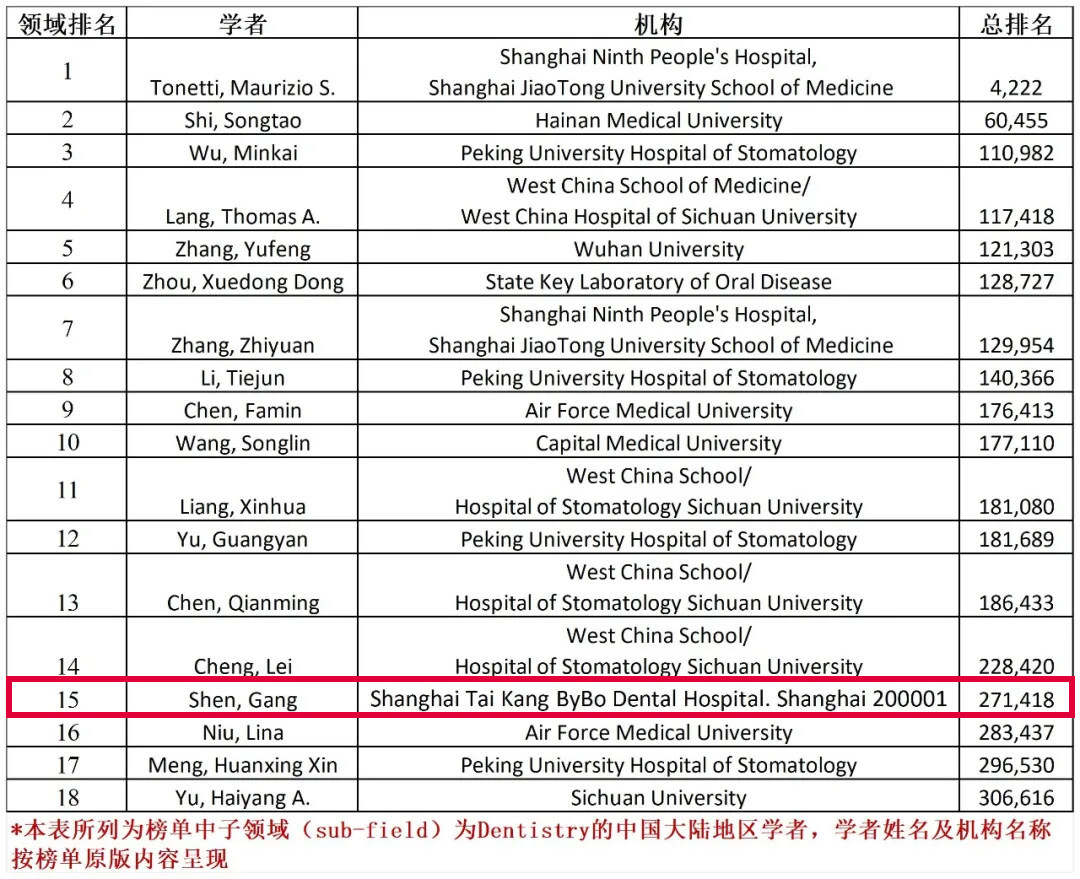 | 领域排名 | 学者 | 机构 | 总排名 |
|---|---|---|---|
| 1 | Tonetti, Maurizio S. | Shanghai Ninth People's Hospital, Shanghai JiaoTong University School of Medicine | 4,222 |
| 2 | Shi, Songtao | Hainan Medical University | 60,455 |
| 3 | Wu, Minkai | Peking University Hospital of Stomatology | 110,982 |
| 4 | Lang, Thomas A. | West China School of Medicine/ West China Hospital of Sichuan University | 117,418 |
| 5 | Zhang, Yufeng | Wuhan University | 121,303 |
| 6 | Zhou, Xuedong Dong | State Key Laboratory of Oral Disease | 128,727 |
| 7 | Zhang, Zhiyuan | Shanghai Ninth People's Hospital, Shanghai JiaoTong University School of Medicine | 129,954 |
| 8 | Li, Tiejun | Peking University Hospital of Stomatology | 140,366 |
| 9 | Chen, Famin | Air Force Medical University | 176,413 |
| 10 | Wang, Songlin | Capital Medical University | 177,110 |
| 11 | Liang, Xinhua | West China School/ Hospital of Stomatology Sichuan University | 181,080 |
| 12 | Yu, Guangyan | Peking University Hospital of Stomatology | 181,689 |
| 13 | Chen, Qianming | West China School/ Hospital of Stomatology Sichuan University | 186,433 |
| 14 | Cheng, Lei | West China School/ Hospital of Stomatology Sichuan University | 228,420 |
| 15 | Shen, Gang | Shanghai Tai Kang ByBo Dental Hospital. Shanghai 200001 | 271,418 |
| 16 | Niu, Lina | Air Force Medical University | 283,437 |
| 17 | Meng, Huanxing Xin | Peking University Hospital of Stomatology | 296,530 |
| 18 | Yu, Haiyang A. | Sichuan University | 306,616 |

*本表所列为榜单中子领域（sub-field）为Dentistry的中国大陆地区学者，学者姓名及机构名称按榜单原版内容呈现